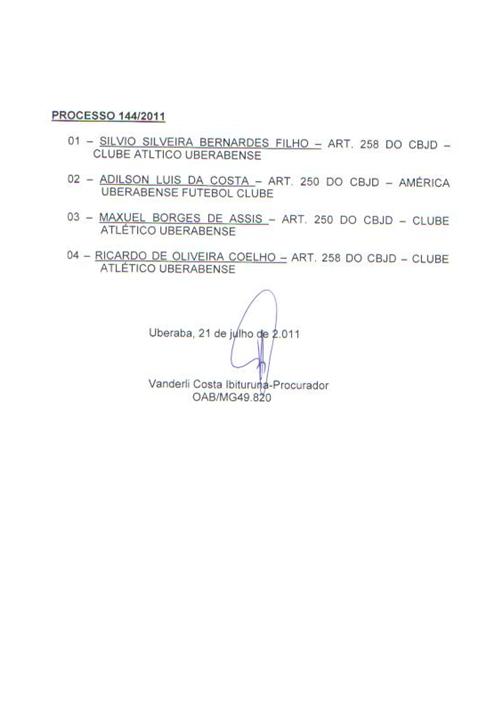 PROCESSO 144/2011

01 – SILVIO SILVEIRA BERNARDES FILHO – ART. 258 DO CBJD – CLUBE ATLTICO UBERABENSE

02 – ADILSON LUIS DA COSTA – ART. 250 DO CBJD – AMÉRICA UBERABENSE FUTEBOL CLUBE

03 – MAXUEL BORGES DE ASSIS – ART. 250 DO CBJD – CLUBE ATLÉTICO UBERABENSE

04 – RICARDO DE OLIVEIRA COELHO – ART. 258 DO CBJD – CLUBE ATLÉTICO UBERABENSE

Uberaba, 21 de julho de 2.011

Vanderli Costa Ibituruna-Procurador
OAB/MG49.820